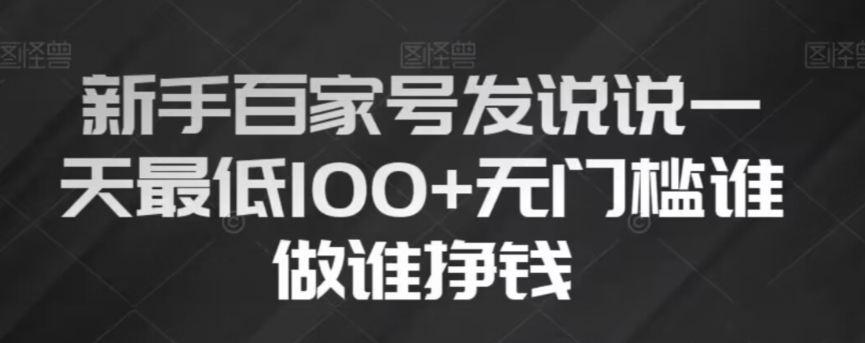 图怪兽 图怪兽 图怪兽

新手百家号发说说一天最低100+无门槛谁做谁挣钱